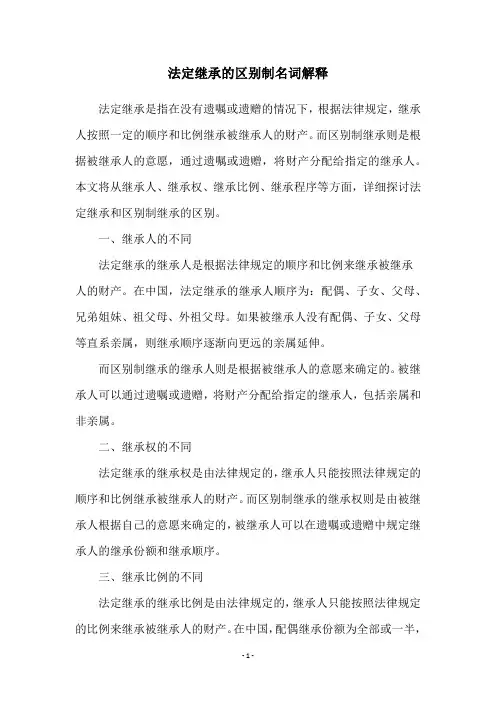 法定继承的区别制名词解释

法定继承是指在没有遗嘱或遗赠的情况下，根据法律规定，继承人按照一定的顺序和比例继承被继承人的财产。而区别制继承则是根据被继承人的意愿，通过遗嘱或遗赠，将财产分配给指定的继承人。本文将从继承人、继承权、继承比例、继承程序等方面，详细探讨法定继承和区别制继承的区别。

一、继承人的不同

法定继承的继承人是根据法律规定的顺序和比例来继承被继承人的财产。在中国，法定继承的继承人顺序为：配偶、子女、父母、兄弟姐妹、祖父母、外祖父母。如果被继承人没有配偶、子女、父母等直系亲属，则继承顺序逐渐向更远的亲属延伸。

而区别制继承的继承人则是根据被继承人的意愿来确定的。被继承人可以通过遗嘱或遗赠，将财产分配给指定的继承人，包括亲属和非亲属。

二、继承权的不同

法定继承的继承权是由法律规定的，继承人只能按照法律规定的顺序和比例继承被继承人的财产。而区别制继承的继承权则是由被继承人根据自己的意愿来确定的，被继承人可以在遗嘱或遗赠中规定继承人的继承份额和继承顺序。

三、继承比例的不同

法定继承的继承比例是由法律规定的，继承人只能按照法律规定的比例来继承被继承人的财产。在中国，配偶继承份额为全部或一半，

- 1 -